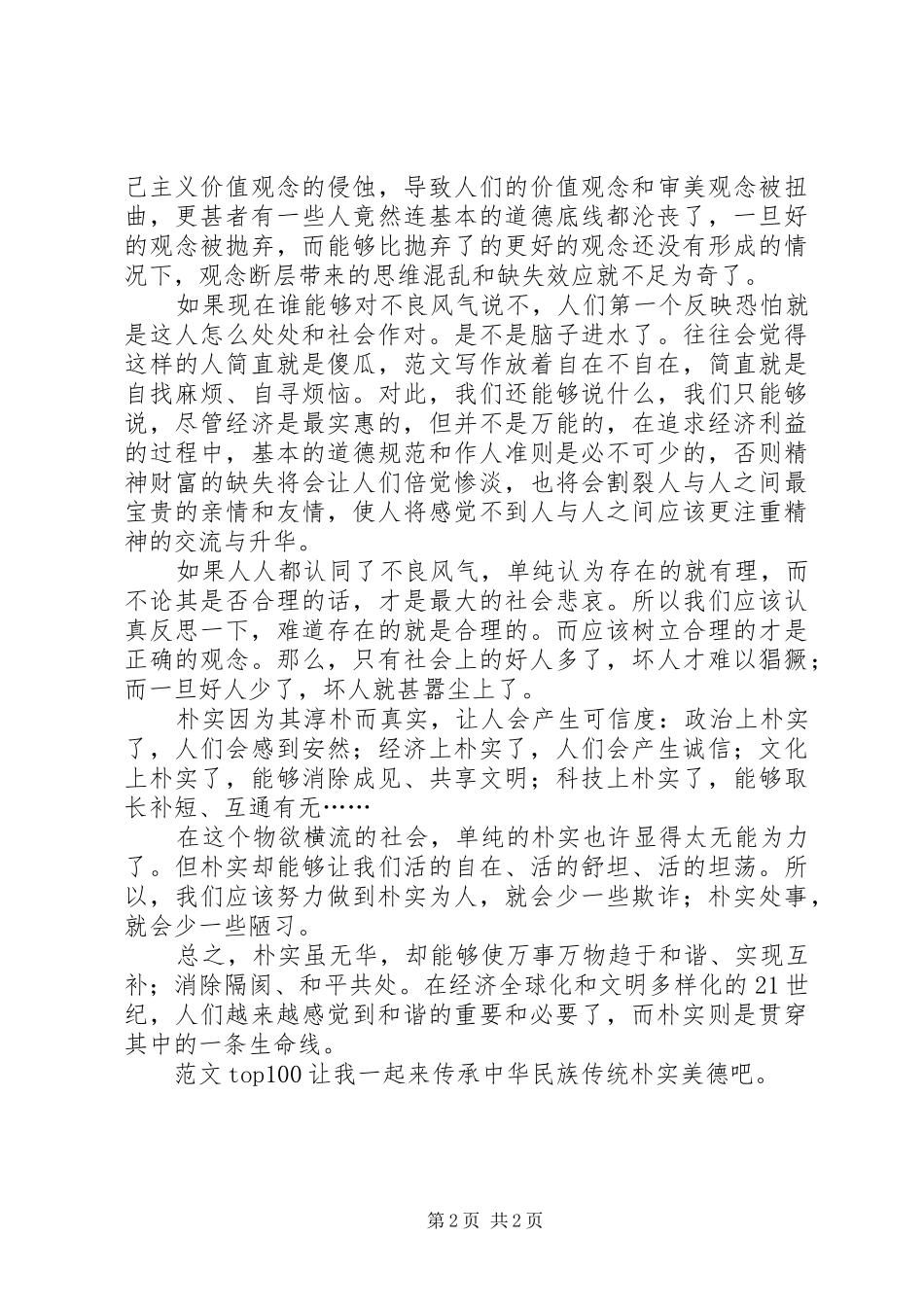 己主义价值观念的侵蚀，导致人们的价值观念和审美观念被扭曲，更甚者有一些人竟然连基本的道德底线都沦丧了，一旦好的观念被抛弃，而能够比抛弃了的更好的观念还没有形成的情况下，观念断层带来的思维混乱和缺失效应就不足为奇了。

如果现在谁能够对不良风气说不，人们第一个反映恐怕就是这人怎么处处和社会作对。是不是脑子进水了。往往会觉得这样的人简直就是傻瓜，范文写作放着自在不自在，简直就是自找麻烦、自寻烦恼。对此，我们还能够说什么，我们只能够说，尽管经济是最实惠的，但并不是万能的，在追求经济利益的过程中，基本的道德规范和作人准则是必不可少的，否则精神财富的缺失将会让人们倍觉惨淡，也将会割裂人与人之间最宝贵的亲情和友情，使人将感觉不到人与人之间应该更注重精神的交流与升华。

如果人人都认同了不良风气，单纯认为存在的就有理，而不论其是否合理的话，才是最大的社会悲哀。所以我们应该认真反思一下，难道存在的就是合理的。而应该树立合理的才是正确的观念。那么，只有社会上的好人多了，坏人才难以猖獗；而一旦好人少了，坏人就甚嚣尘上了。

朴实因为其淳朴而真实，让人会产生可信度：政治上朴实了，人们会感到安然；经济上朴实了，人们会产生诚信；文化上朴实了，能够消除成见、共享文明；科技上朴实了，能够取长补短、互通有无……

在这个物欲横流的社会，单纯的朴实也许显得太无能为力了。但朴实却能够让我们活的自在、活的舒坦、活的坦荡。所以，我们应该努力做到朴实为人，就会少一些欺诈；朴实处事，就会少一些陋习。

总之，朴实虽无华，却能够使万事万物趋于和谐、实现互补；消除隔阂、和平共处。在经济全球化和文明多样化的21世纪，人们越来越感觉到和谐的重要和必要了，而朴实则是贯穿其中的一条生命线。

范文top100让我一起来传承中华民族传统朴实美德吧。

第2页 共2页